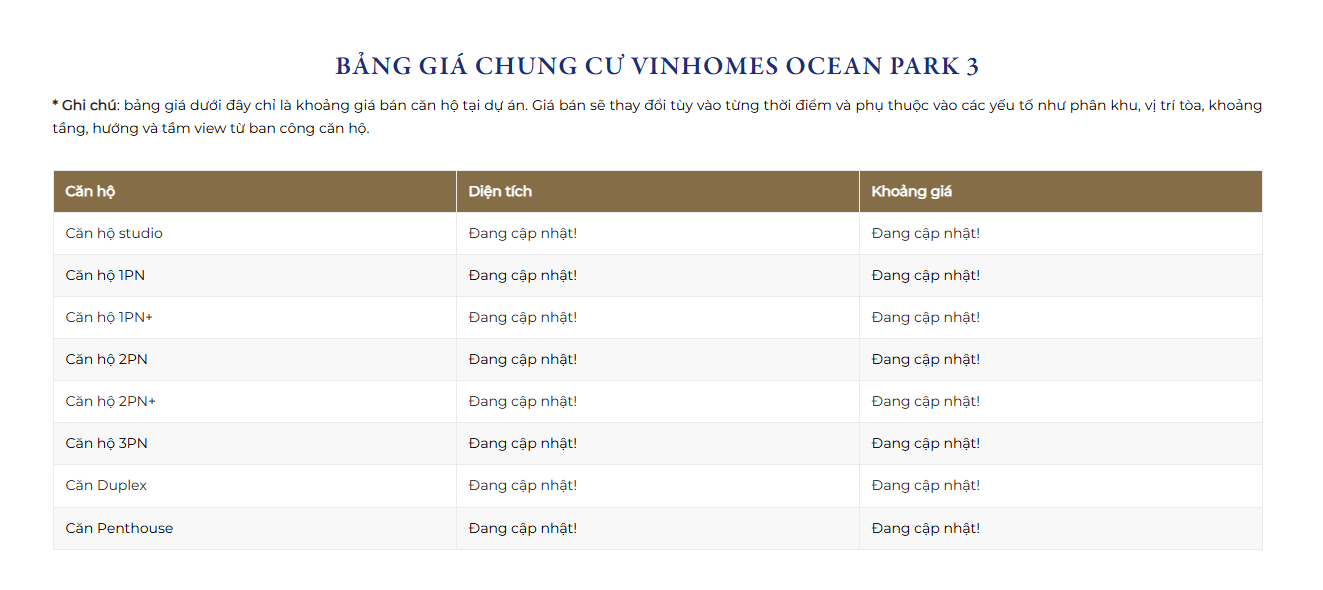 BẢNG GIÁ CHUNG CƯ VINHOMES OCEAN PARK 3

* Ghi chú: bảng giá dưới đây chỉ là khoảng giá bán căn hộ tại dự án. Giá bán sẽ thay đổi tùy vào từng thời điểm và phụ thuộc vào các yếu tố như phân khu, vị trí tòa, khoảng tầng, hướng và tầm view từ ban công căn hộ.

| Căn hộ | Diện tích | Khoảng giá |
|---|---|---|
| Căn hộ studio | Đang cập nhật! | Đang cập nhật! |
| Căn hộ 1PN | Đang cập nhật! | Đang cập nhật! |
| Căn hộ 1PN+ | Đang cập nhật! | Đang cập nhật! |
| Căn hộ 2PN | Đang cập nhật! | Đang cập nhật! |
| Căn hộ 2PN+ | Đang cập nhật! | Đang cập nhật! |
| Căn hộ 3PN | Đang cập nhật! | Đang cập nhật! |
| Căn Duplex | Đang cập nhật! | Đang cập nhật! |
| Căn Penthouse | Đang cập nhật! | Đang cập nhật! |